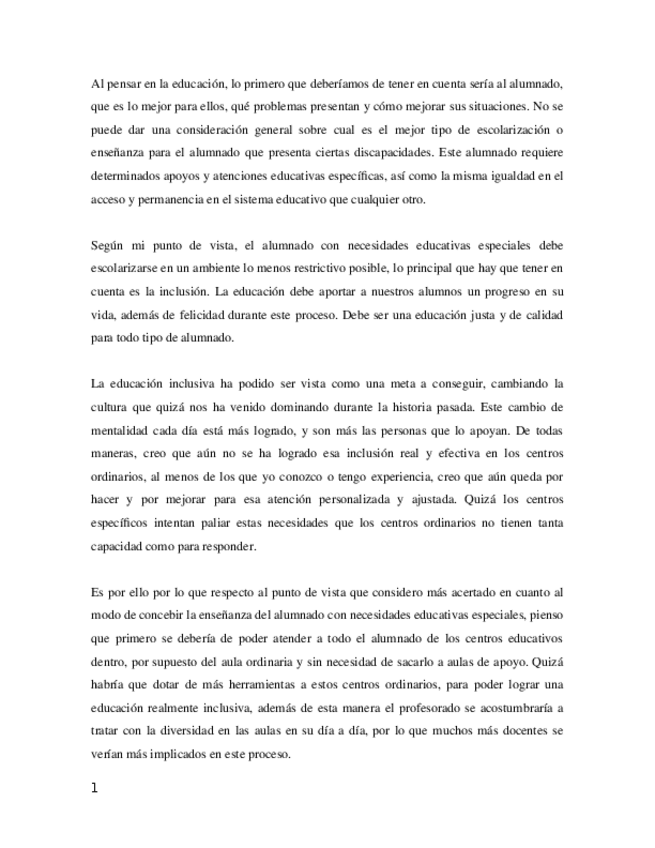 Al pensar en la educación, lo primero que deberíamos de tener en cuenta sería al alumnado, que es lo mejor para ellos, qué problemas presentan y cómo mejorar sus situaciones. No se puede dar una consideración general sobre cual es el mejor tipo de escolarización o enseñanza para el alumnado que presenta ciertas discapacidades. Este alumnado requiere determinados apoyos y atenciones educativas específicas, así como la misma igualdad en el acceso y permanencia en el sistema educativo que cualquier otro.

Según mi punto de vista, el alumnado con necesidades educativas especiales debe escolarizarse en un ambiente lo menos restrictivo posible, lo principal que hay que tener en cuenta es la inclusión. La educación debe aportar a nuestros alumnos un progreso en su vida, además de felicidad durante este proceso. Debe ser una educación justa y de calidad para todo tipo de alumnado.

La educación inclusiva ha podido ser vista como una meta a conseguir, cambiando la cultura que quizá nos ha venido dominando durante la historia pasada. Este cambio de mentalidad cada día está más logrado, y son más las personas que lo apoyan. De todas maneras, creo que aún no se ha logrado esa inclusión real y efectiva en los centros ordinarios, al menos de los que yo conozco o tengo experiencia, creo que aún queda por hacer y por mejorar para esa atención personalizada y ajustada. Quizá los centros específicos intentan paliar estas necesidades que los centros ordinarios no tienen tanta capacidad como para responder.

Es por ello por lo que respecto al punto de vista que considero más acertado en cuanto al modo de concebir la enseñanza del alumnado con necesidades educativas especiales, pienso que primero se debería de poder atender a todo el alumnado de los centros educativos dentro, por supuesto del aula ordinaria y sin necesidad de sacarlo a aulas de apoyo. Quizá habría que dotar de más herramientas a estos centros ordinarios, para poder lograr una educación realmente inclusiva, además de esta manera el profesorado se acostumbraría a tratar con la diversidad en las aulas en su día a día, por lo que muchos más docentes se verían más implicados en este proceso.

1